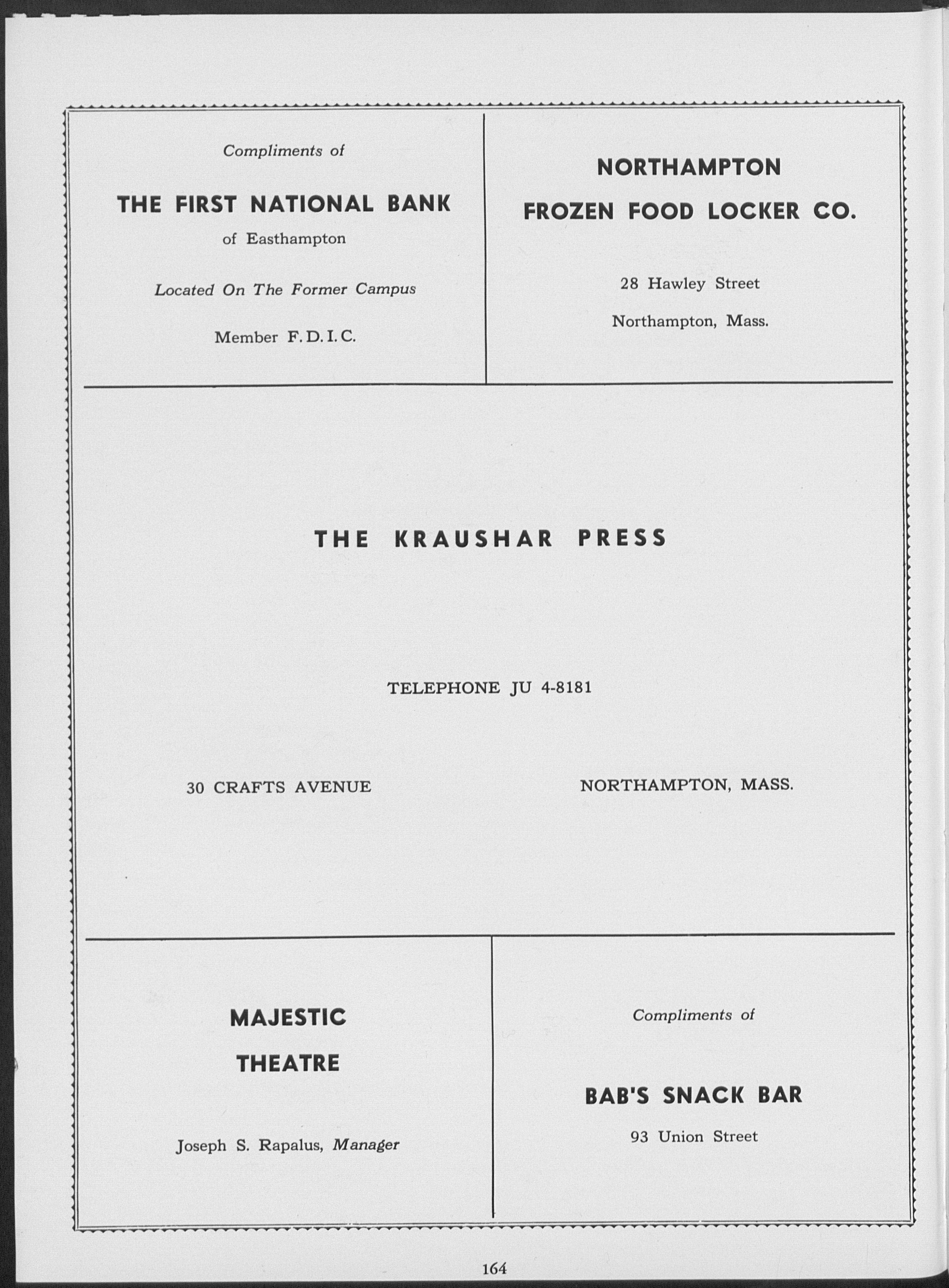 Compliments of

THE FIRST NATIONAL BANK

of Easthampton

Located On The Former Campus

Member F. D. I. C.

NORTHAMPTON

FROZEN FOOD LOCKER CO.

28 Hawley Street

Northampton, Mass.

THE KRAUSHAR PRESS

TELEPHONE JU 4-8181

30 CRAFTS AVENUE

NORTHAMPTON, MASS.

MAJESTIC

THEATRE

Joseph S. Rapalus, Manager

Compliments of

BAB'S SNACK BAR

93 Union Street

164